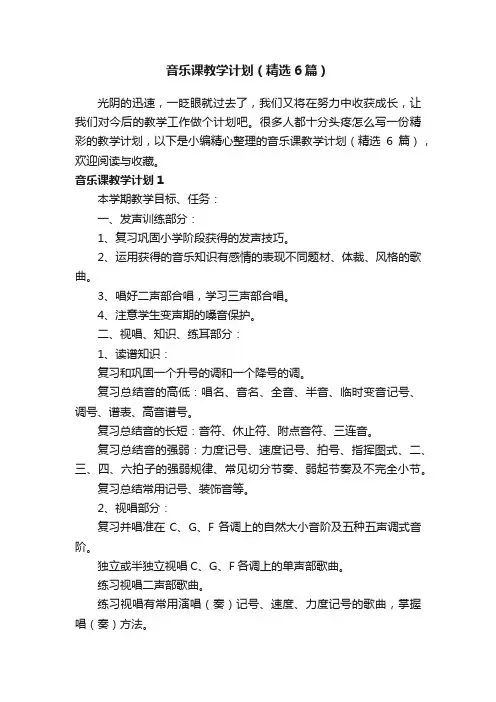 音乐课教学计划（精选6篇）

光阴的迅速，一眨眼就过去了，我们又将在努力中收获成长，让我们对今后的教学工作做个计划吧。很多人都十分头疼怎么写一份精彩的教学计划，以下是小编精心整理的音乐课教学计划（精选 6 篇），欢迎阅读与收藏。

音乐课教学计划1

本学期教学目标、任务：

一、发声训练部分：

1、复习巩固小学阶段获得的发声技巧。

2、运用获得的音乐知识有感情的表现不同题材、体裁、风格的歌曲。

3、唱好二声部合唱，学习三声部合唱。

4、注意学生变声期的嗓音保护。

二、视唱、知识、练耳部分：

1、读谱知识：

复习和巩固一个升号的调和一个降号的调。

复习总结音的高低：唱名、音名、全音、半音、临时变音记号、调号、谱表、高音谱号。

复习总结音的长短：音符、休止符、附点音符、三连音。

复习总结音的强弱：力度记号、速度记号、拍号、指挥图式、二、三、四、六拍子的强弱规律、常见切分节奏、弱起节奏及不完全小节。

复习总结常用记号、装饰音等。

2、视唱部分：

复习并唱准在 C、G、F 各调上的自然大小音阶及五种五声调式音阶。

独立或半独立视唱 C、G、F 各调上的单声部歌曲。

练习视唱二声部歌曲。

练习视唱有常用演唱（奏）记号、速度、力度记号的歌曲，掌握唱（奏）方法。